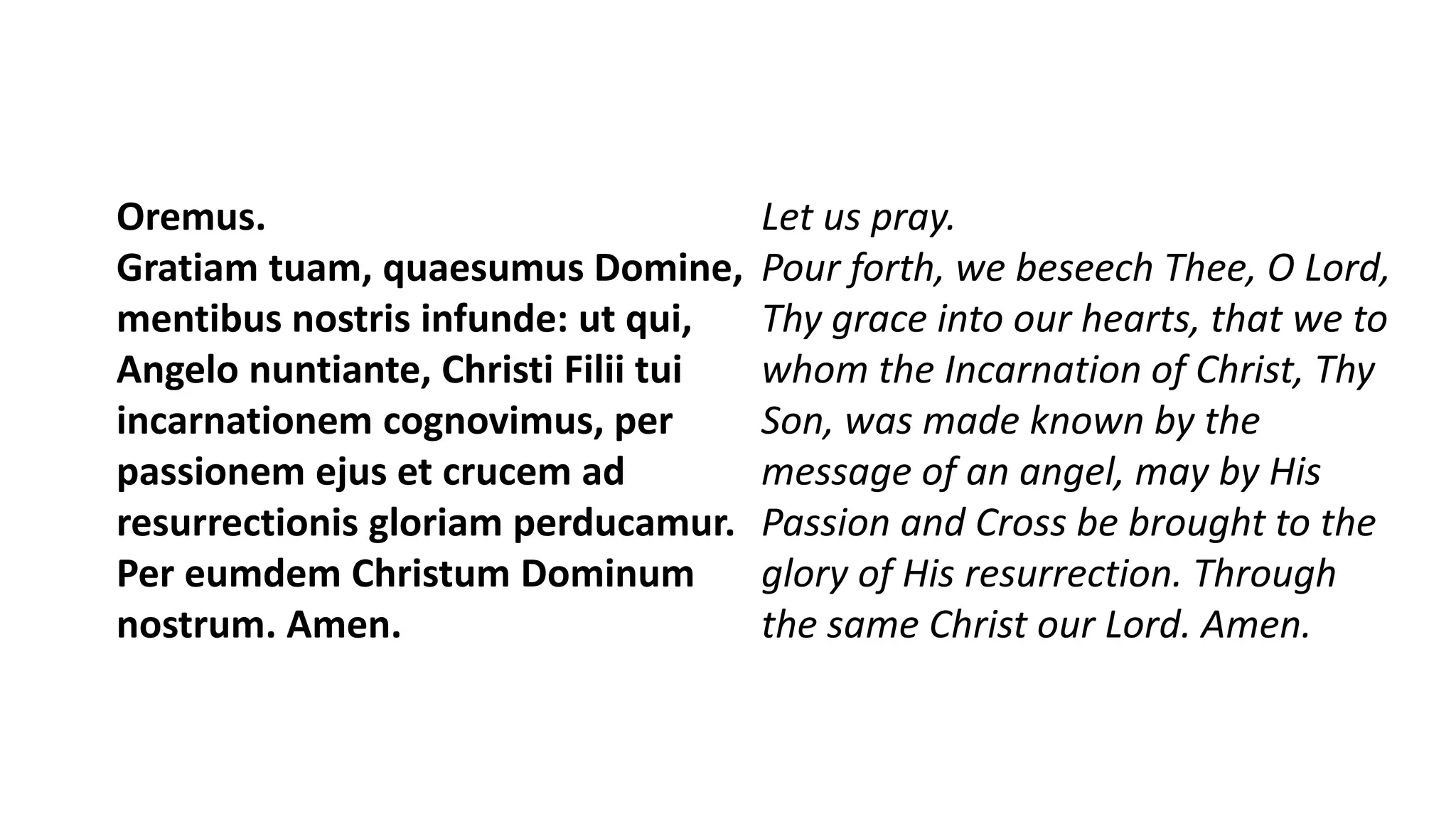 Oremus.
Gratiam tuam, quaesumus Domine, mentibus nostris infunde: ut qui, Angelo nuntiante, Christi Filii tui incarnationem cognovimus, per passionem ejus et crucem ad resurrectionis gloriam perducamur. Per eumdem Christum Dominum nostrum. Amen.

Let us pray.
Pour forth, we beseech Thee, O Lord, Thy grace into our hearts, that we to whom the Incarnation of Christ, Thy Son, was made known by the message of an angel, may by His Passion and Cross be brought to the glory of His resurrection. Through the same Christ our Lord. Amen.